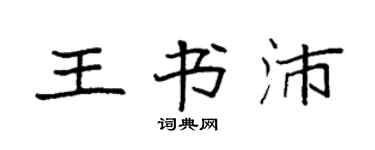 王书沛

词典网